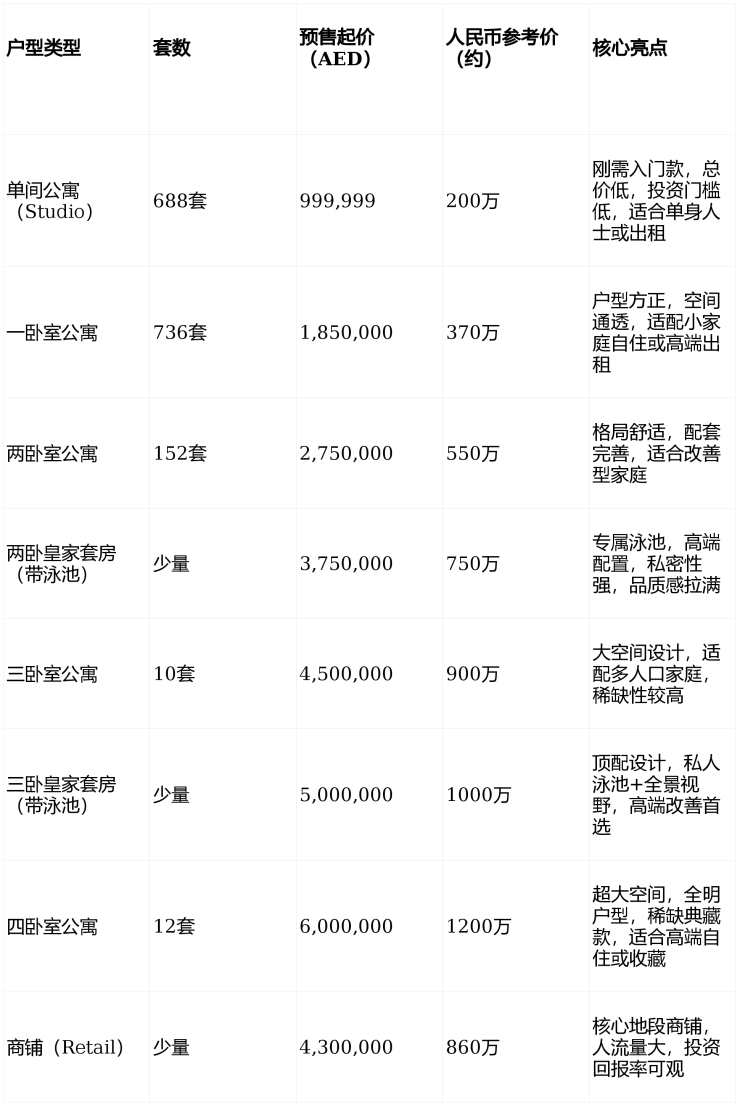 | 户型类型 | 套数 | 预售起价（AED） | 人民币参考价（约） | 核心亮点 |
|---|---|---|---|---|
| 单间公寓（Studio） | 688套 | 999,999 | 200万 | 刚需入门款，总价低，投资门槛低，适合单身人士或出租 |
| 一卧室公寓 | 736套 | 1,850,000 | 370万 | 户型方正，空间通透，适配小家庭自住或高端出租 |
| 两卧室公寓 | 152套 | 2,750,000 | 550万 | 格局舒适，配套完善，适合改善型家庭 |
| 两卧皇家套房（带泳池） | 少量 | 3,750,000 | 750万 | 专属泳池，高端配置，私密性强，品质感拉满 |
| 三卧室公寓 | 10套 | 4,500,000 | 900万 | 大空间设计，适配多人口家庭，稀缺性较高 |
| 三卧皇家套房（带泳池） | 少量 | 5,000,000 | 1000万 | 顶配设计，私人泳池+全景视野，高端改善首选 |
| 四卧室公寓 | 12套 | 6,000,000 | 1200万 | 超大空间，全明户型，稀缺典藏款，适合高端自住或收藏 |
| 商铺（Retail） | 少量 | 4,300,000 | 860万 | 核心地段商铺，人流量大，投资回报率可观 |